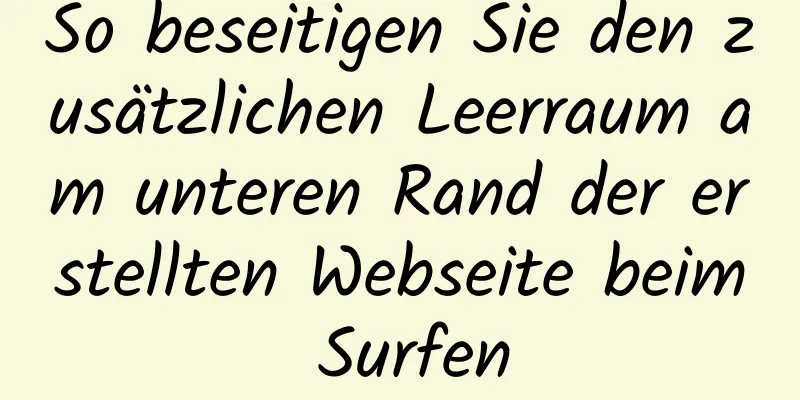 So beseitigen Sie den zusätzlichen Leerraum am unteren Rand der erstellten Webseite beim Surfen